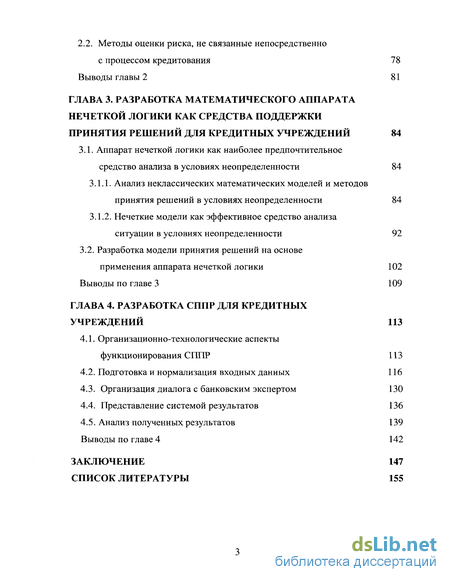 2.2. Методы оценки риска, не связанные непосредственно с процессом кредитования 78

Выводы главы 2 81

ГЛАВА 3. РАЗРАБОТКА МАТЕМАТИЧЕСКОГО АППАРАТА НЕЧЕТКОЙ ЛОГИКИ КАК СРЕДСТВА ПОДДЕРЖКИ ПРИНЯТИЯ РЕШЕНИЙ ДЛЯ КРЕДИТНЫХ УЧРЕЖДЕНИЙ 84

3.1. Аппарат нечеткой логики как наиболее предпочтительное средство анализа в условиях неопределенности 84

3.1.1. Анализ неклассических математических моделей и методов принятия решений в условиях неопределенности 84

3.1.2. Нечеткие модели как эффективное средство анализа ситуации в условиях неопределенности 92

3.2. Разработка модели принятия решений на основе применения аппарата нечеткой логики 102

Выводы по главе 3 109

ГЛАВА 4. РАЗРАБОТКА СППР ДЛЯ КРЕДИТНЫХ УЧРЕЖДЕНИЙ 113

4.1. Организационно-технологические аспекты функционирования СППР 113

4.2. Подготовка и нормализация входных данных 116

4.3. Организация диалога с банковским экспертом 130

4.4. Представление системой результатов 136

4.5. Анализ полученных результатов 139

Выводы по главе 4 142

ЗАКЛЮЧЕНИЕ 147

СПИСОК ЛИТЕРАТУРЫ 155

3

dsLib.net
библиотека диссертаций